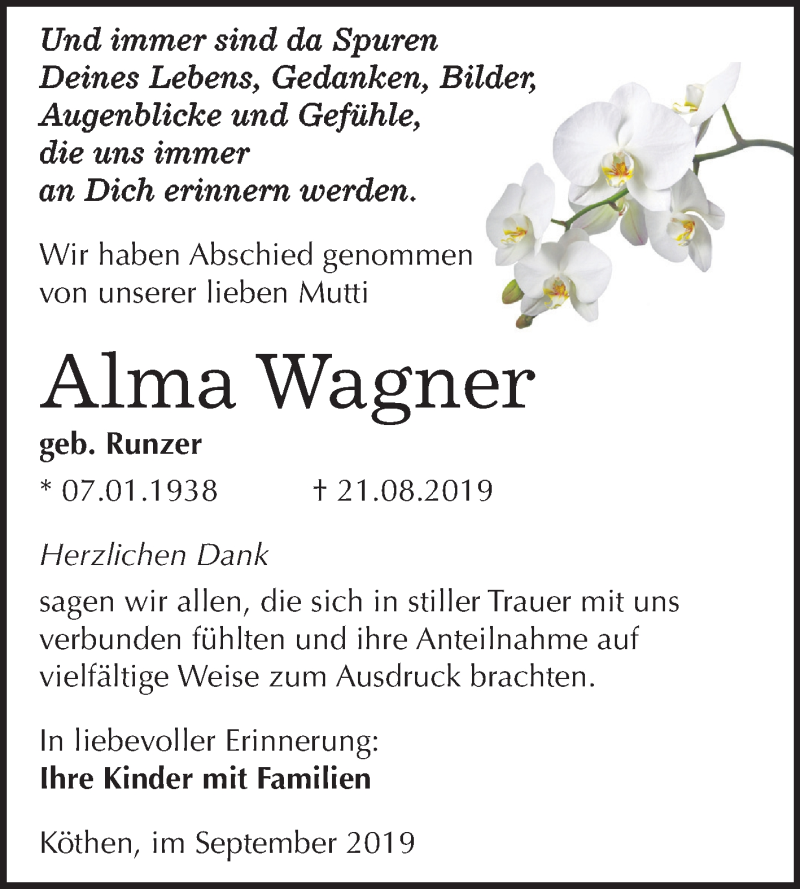 Und immer sind da Spuren
Deines Lebens, Gedanken, Bilder,
Augenblicke und Gefühle,
die uns immer
an Dich erinnern werden.

Wir haben Abschied genommen
von unserer lieben Mutti

Alma Wagner

geb. Runzer

* 07.01.1938 † 21.08.2019

Herzlichen Dank

sagen wir allen, die sich in stiller Trauer mit uns verbunden fühlten und ihre Anteilnahme auf vielfältige Weise zum Ausdruck brachten.

In liebevoller Erinnerung:
Ihre Kinder mit Familien

Köthen, im September 2019